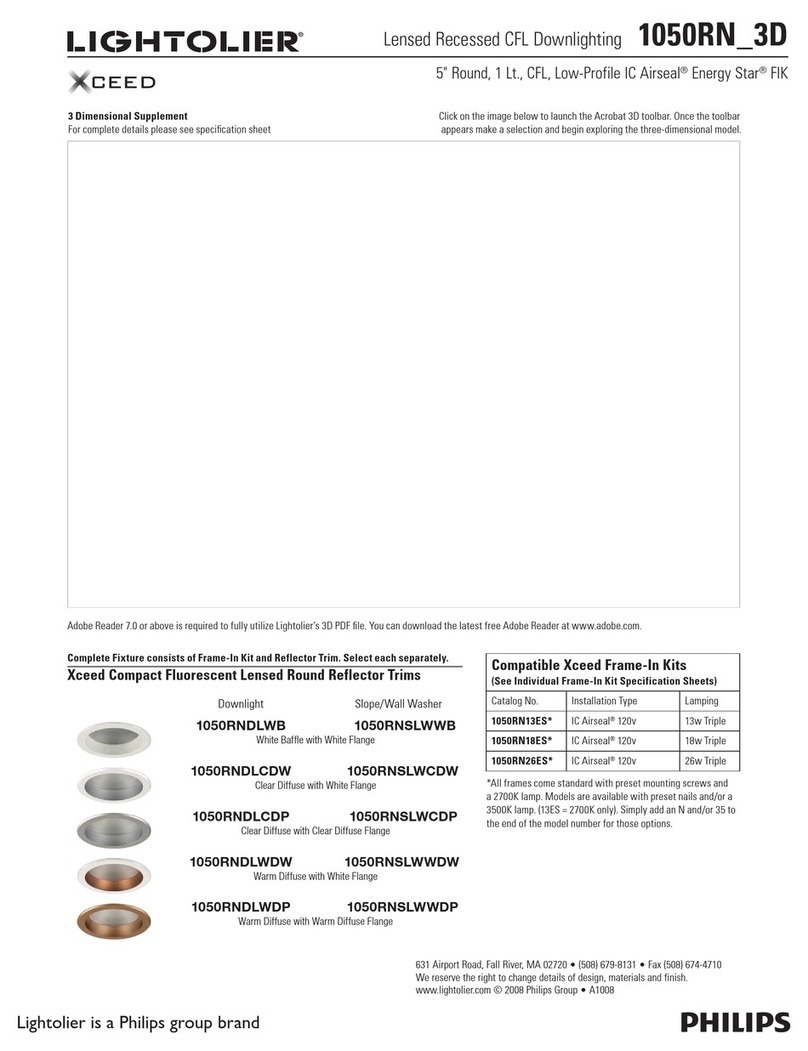 LIGHTOLIER®

Lensed Recessed CFL Downlighting 1050RN_3D

XCEED

5" Round, 1 Lt., CFL, Low-Profile IC Airseal® Energy Star® FIK

3 Dimensional Supplement
For complete details please see specification sheet

Click on the image below to launch the Acrobat 3D toolbar. Once the toolbar appears make a selection and begin exploring the three-dimensional model.

Adobe Reader 7.0 or above is required to fully utilize Lightolier's 3D PDF file. You can download the latest free Adobe Reader at www.adobe.com.

Complete Fixture consists of Frame-In Kit and Reflector Trim. Select each separately.

Xceed Compact Fluorescent Lensed Round Reflector Trims

Downlight Slope/Wall Washer

1050RNDLWB 1050RNSLWWB
White Baffle with White Flange

1050RNDLCDW 1050RNSLWCDW
Clear Diffuse with White Flange

1050RNDLCDP 1050RNSLWCDP
Clear Diffuse with Clear Diffuse Flange

1050RNDLWDW 1050RNSLWWDW
Warm Diffuse with White Flange

1050RNDLWDP 1050RNSLWWDP
Warm Diffuse with Warm Diffuse Flange

Compatible Xceed Frame-In Kits
(See Individual Frame-In Kit Specification Sheets)

| Catalog No. | Installation Type | Lamping |
|---|---|---|
| 1050RN13ES* | IC Airseal® 120v | 13w Triple |
| 1050RN18ES* | IC Airseal® 120v | 18w Triple |
| 1050RN26ES* | IC Airseal® 120v | 26w Triple |

*All frames come standard with preset mounting screws and a 2700K lamp. Models are available with preset nails and/or a 3500K lamp. (13ES = 2700K only). Simply add an N and/or 35 to the end of the model number for those options.

631 Airport Road, Fall River, MA 02720 • (508) 679-8131 • Fax (508) 674-4710
We reserve the right to change details of design, materials and finish.
www.lightolier.com © 2008 Philips Group • A1008

Lightolier is a Philips group brand

PHILIPS